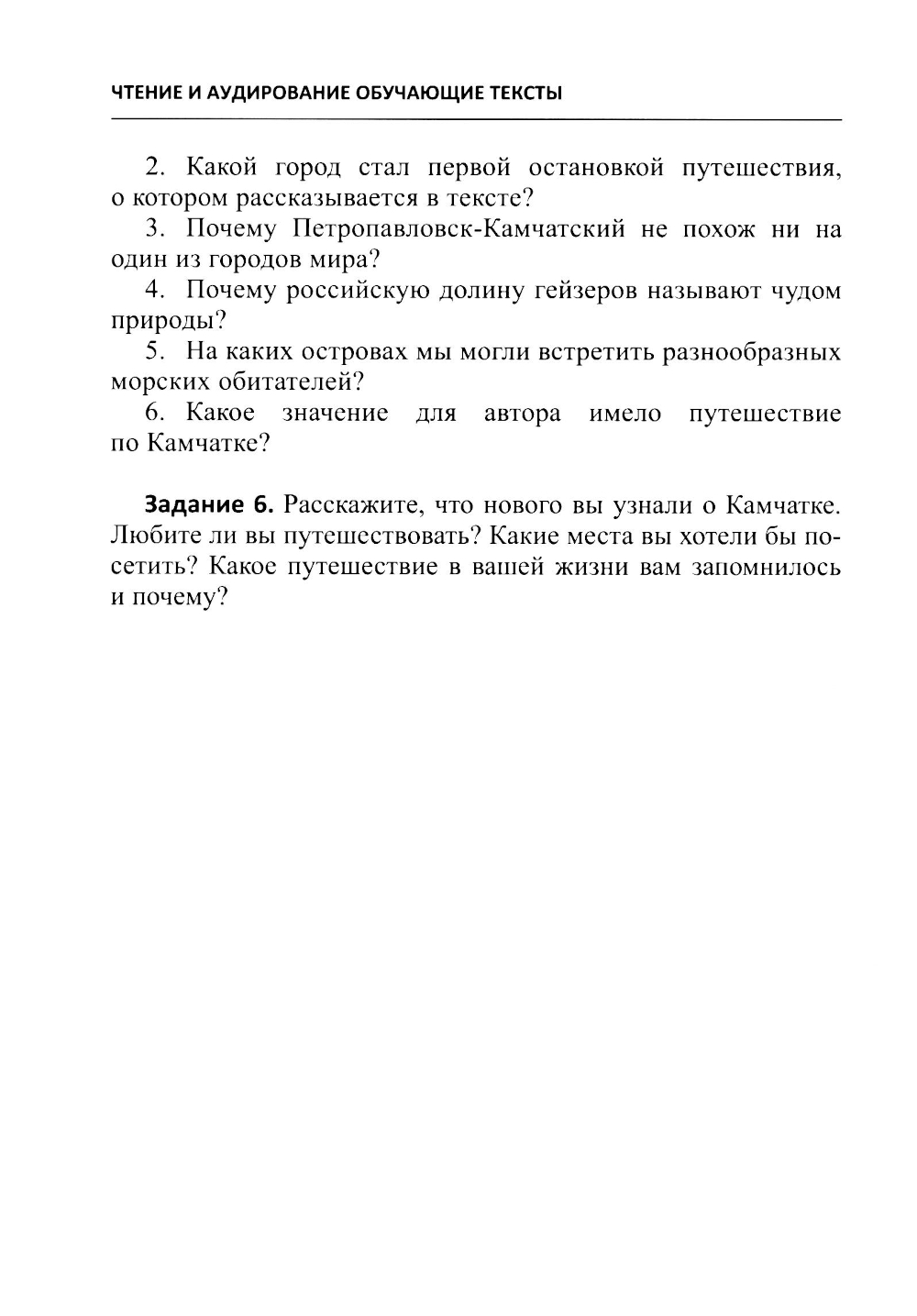 ЧТЕНИЕ И АУДИРОВАНИЕ ОБУЧАЮЩИЕ ТЕКСТЫ

2. Какой город стал первой остановкой путешествия, о котором рассказывается в тексте?

3. Почему Петропавловск-Камчатский не похож ни на один из городов мира?

4. Почему российскую долину гейзеров называют чудом природы?

5. На каких островах мы могли встретить разнообразных морских обитателей?

6. Какое значение для автора имело путешествие по Камчатке?

Задание 6. Расскажите, что нового вы узнали о Камчатке. Любите ли вы путешествовать? Какие места вы хотели бы посетить? Какое путешествие в вашей жизни вам запомнилось и почему?